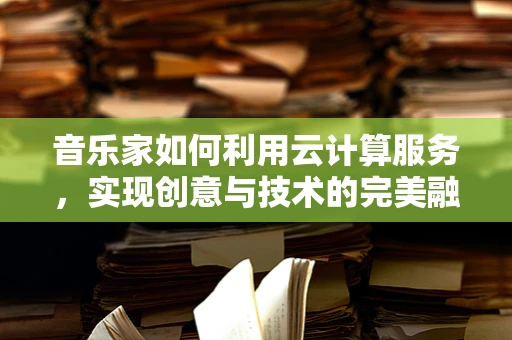 音乐家如何利用云计算服务，实现创意与技术的完美融